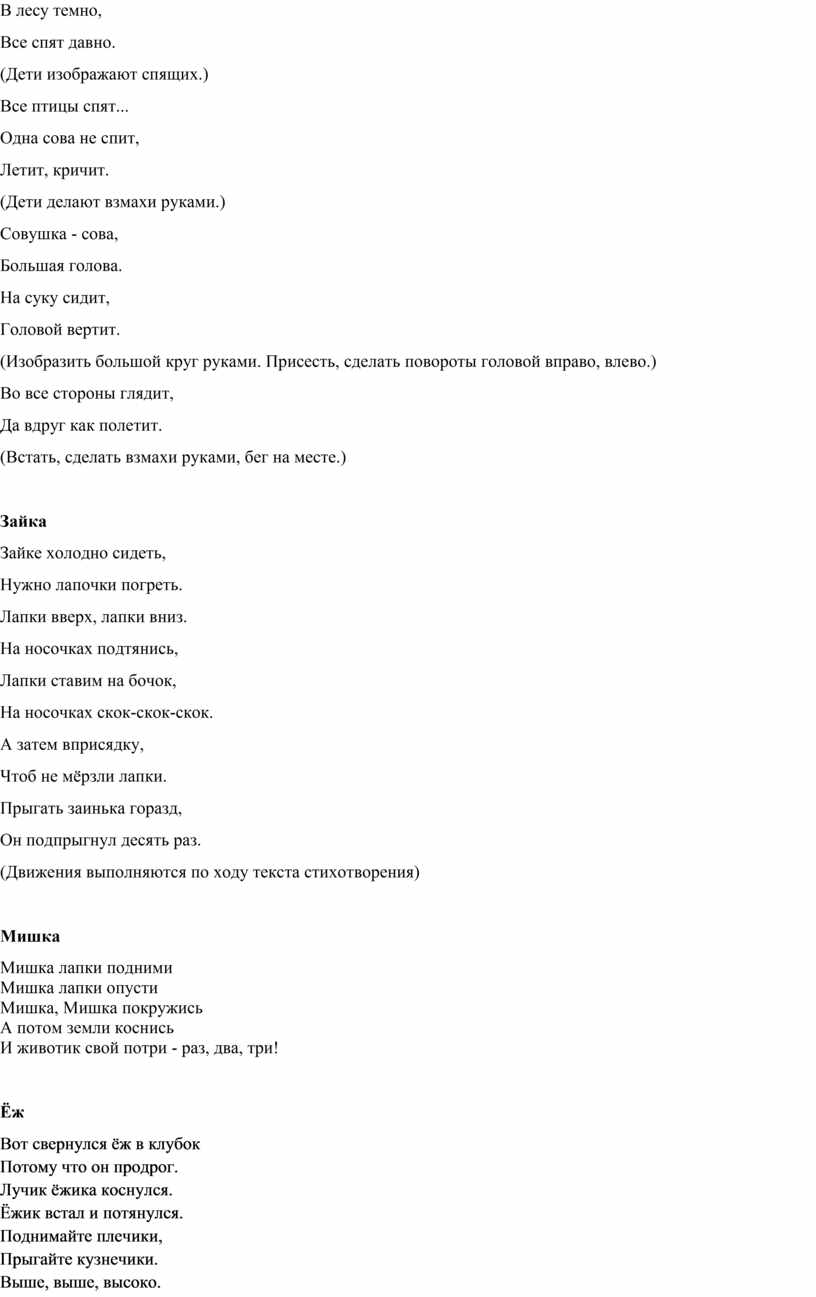 В лесу темно,

Все спят давно.

(Дети изображают спящих.)

Все птицы спят...

Одна сова не спит,

Летит, кричит.

(Дети делают взмахи руками.)

Совушка - сова,

Большая голова.

На суку сидит,

Головой вертит.

(Изобразить большой круг руками. Присесть, сделать повороты головой вправо, влево.)

Во все стороны глядит,

Да вдруг как полетит.

(Встать, сделать взмахи руками, бег на месте.)

Зайка

Зайке холодно сидеть,

Нужно лапочки погреть.

Лапки вверх, лапки вниз.

На носочках подтянись,

Лапки ставим на бочок,

На носочках скок-скок-скок.

А затем вприсядку,

Чтоб не мёрзли лапки.

Прыгать заинька горазд,

Он подпрыгнул десять раз.

(Движения выполняются по ходу текста стихотворения)

Мишка

Мишка лапки подними
Мишка лапки опусти
Мишка, Мишка покружись
А потом земли коснись
И животик свой потри - раз, два, три!

Ёж

Вот свернулся ёж в клубок
Потому что он продрог.
Лучик ёжика коснулся.
Ёжик встал и потянулся.
Поднимайте плечики,
Прыгайте кузнечики.
Выше, выше, высоко.